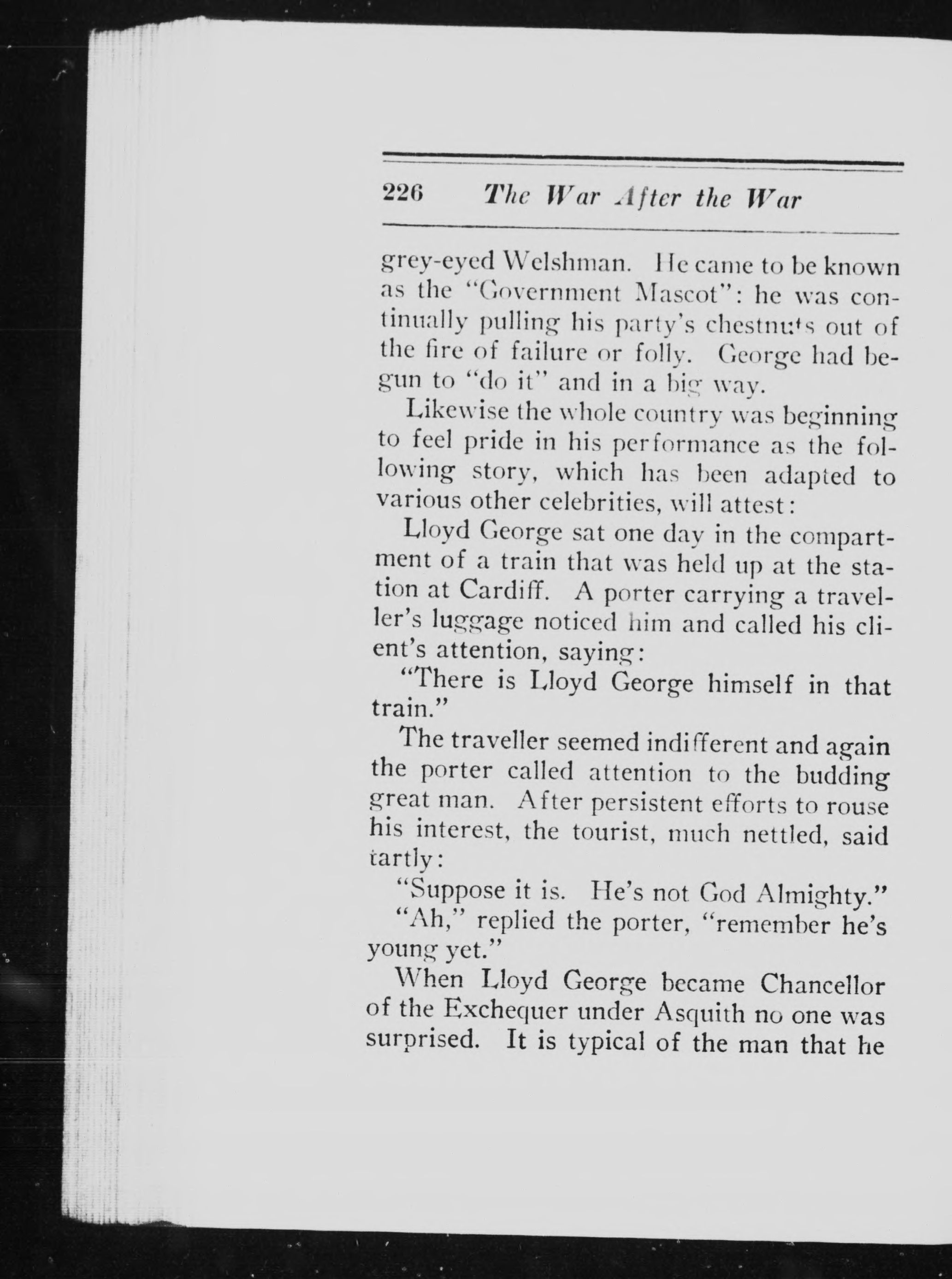 226 The War After the War

grey-eyed Welshman. He came to be known as the "Government Mascot": he was continually pulling his party's chestnuts out of the fire of failure or folly. George had begun to "do it" and in a big way.

Likewise the whole country was beginning to feel pride in his performance as the following story, which has been adapted to various other celebrities, will attest:

Lloyd George sat one day in the compartment of a train that was held up at the station at Cardiff. A porter carrying a traveller's luggage noticed him and called his client's attention, saying:

"There is Lloyd George himself in that train."

The traveller seemed indifferent and again the porter called attention to the budding great man. After persistent efforts to rouse his interest, the tourist, much nettled, said tartly:

"Suppose it is. He's not God Almighty."

"Ah," replied the porter, "remember he's young yet."

When Lloyd George became Chancellor of the Exchequer under Asquith no one was surprised. It is typical of the man that he